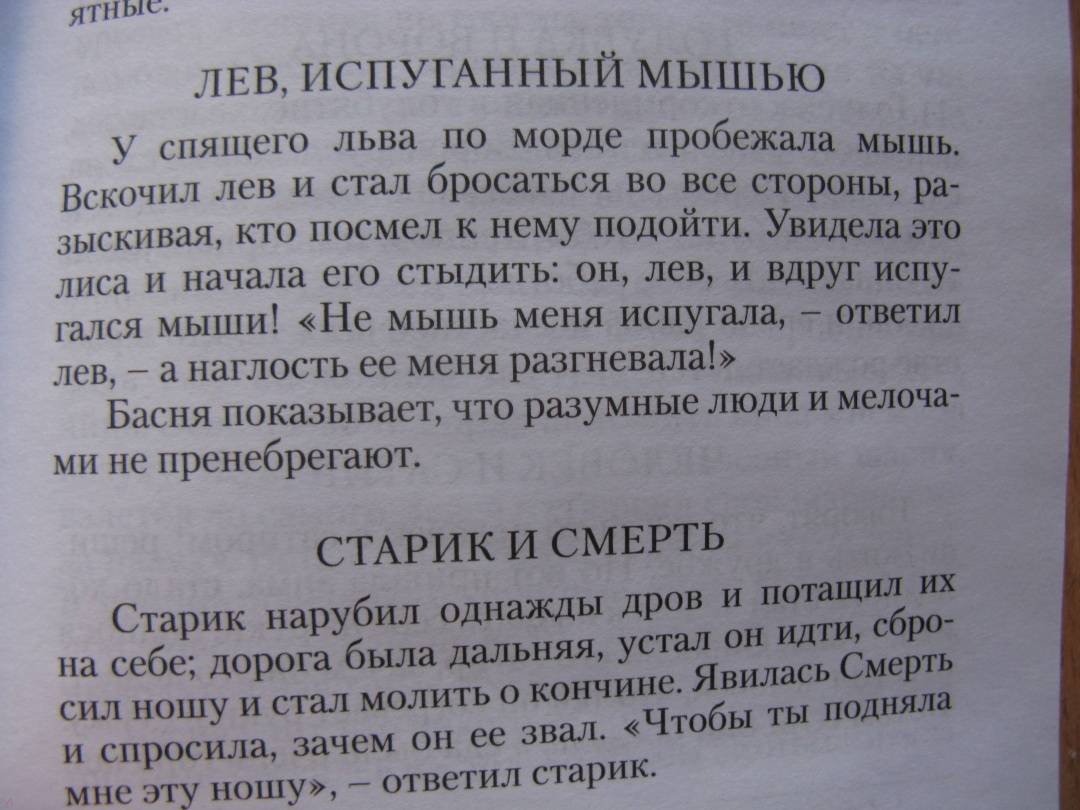 ятные.

ЛЕВ, ИСПУГАННЫЙ МЫШЬЮ

У спящего льва по морде пробежала мышь. Вскочил лев и стал бросаться во все стороны, разыскивая, кто посмел к нему подойти. Увидела это лиса и начала его стыдить: он, лев, и вдруг испугался мыши! «Не мышь меня испугала, – ответил лев, – а наглость ее меня разгневала!»

Басня показывает, что разумные люди и мелочами не пренебрегают.

СТАРИК И СМЕРТЬ

Старик нарубил однажды дров и потащил их на себе; дорога была дальняя, устал он идти, сбросил ношу и стал молить о кончине. Явилась Смерть и спросила, зачем он ее звал. «Чтобы ты подняла мне эту ношу», – ответил старик.